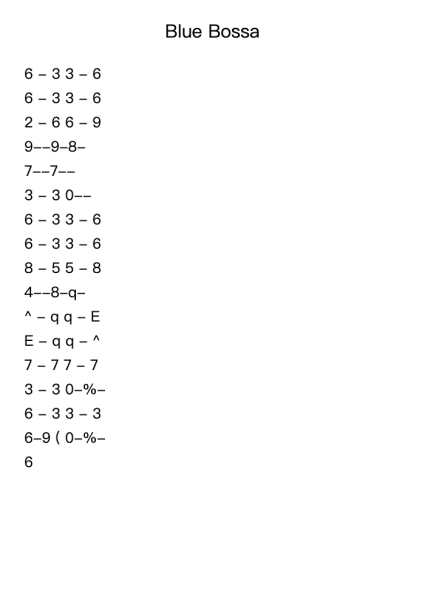 Blue Bossa

6 – 3 3 – 6

6 – 3 3 – 6

2 – 6 6 – 9

9––9–8–

7––7––

3 – 3 0––

6 – 3 3 – 6

6 – 3 3 – 6

8 – 5 5 – 8

4––8–q–

^ – q q – E

E – q q – ^

7 – 7 7 – 7

3 – 3 0–%–

6 – 3 3 – 3

6–9 ( 0–%–

6